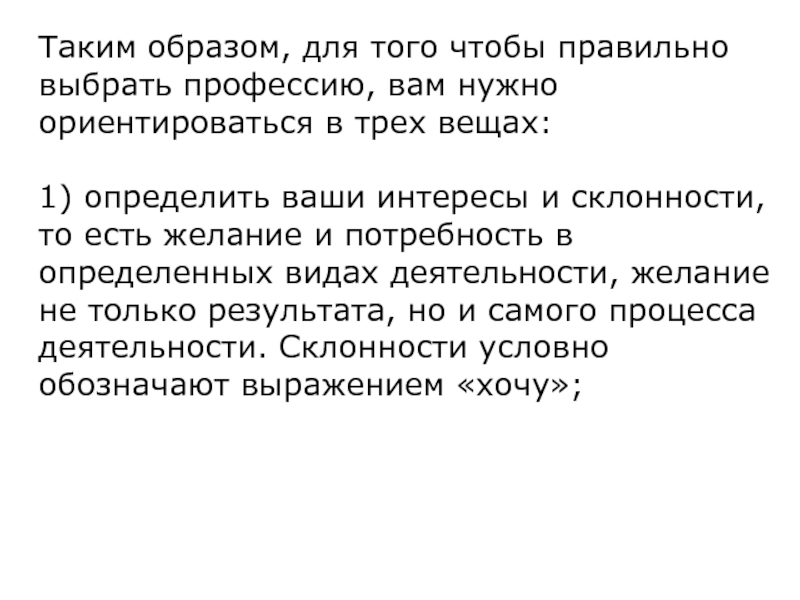 Таким образом, для того чтобы правильно выбрать профессию, вам нужно ориентироваться в трех вещах:

1) определить ваши интересы и склонности, то есть желание и потребность в определенных видах деятельности, желание не только результата, но и самого процесса деятельности. Склонности условно обозначают выражением «хочу»;